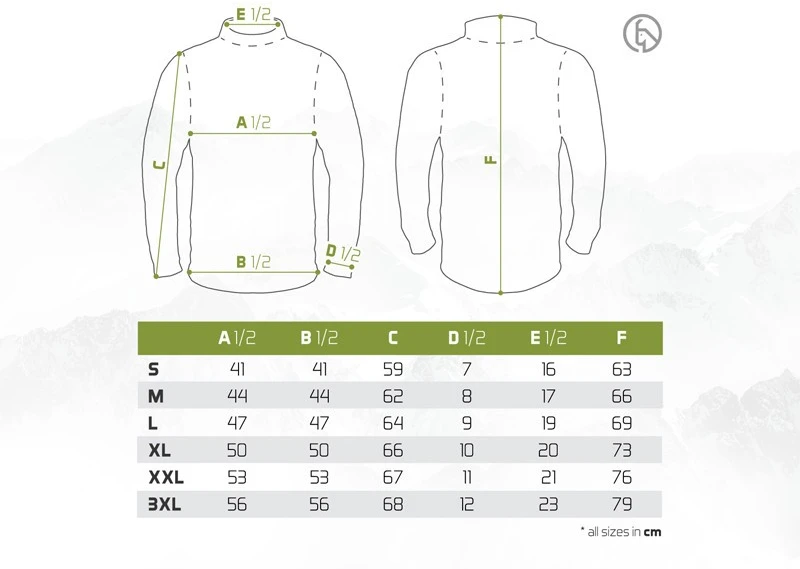 E 1/2

A 1/2

C

B 1/2

D 1/2

F

| | A 1/2 | B 1/2 | C | D 1/2 | E 1/2 | F |
|---|---|---|---|---|---|---|
| S | 41 | 41 | 59 | 7 | 16 | 63 |
| M | 44 | 44 | 62 | 8 | 17 | 66 |
| L | 47 | 47 | 64 | 9 | 19 | 69 |
| XL | 50 | 50 | 66 | 10 | 20 | 73 |
| XXL | 53 | 53 | 67 | 11 | 21 | 76 |
| 3XL | 56 | 56 | 68 | 12 | 23 | 79 |

* all sizes in cm